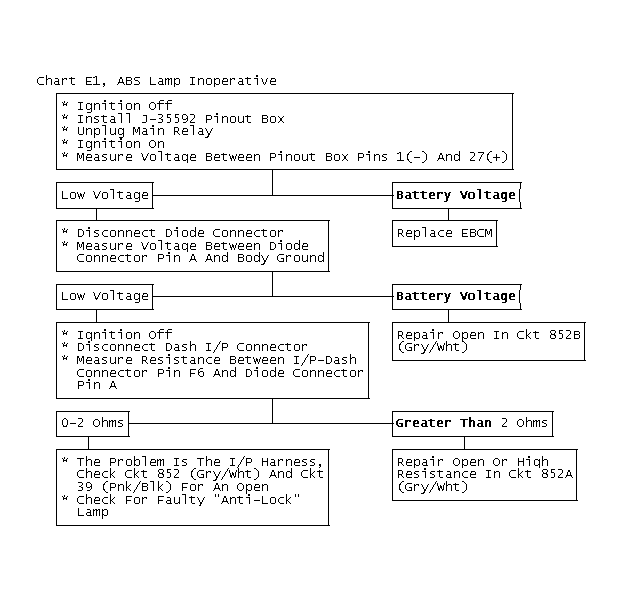 Chart E1, ABS Lamp Inoperative

* Ignition Off
* Install J-35592 Pinout Box
* Unplug Main Relay
* Ignition On
* Measure Voltage Between Pinout Box Pins 1(-) And 27(+)

Low Voltage

Battery Voltage

Replace EBCM

* Disconnect Diode Connector
* Measure Voltage Between Diode Connector Pin A And Body Ground

Low Voltage

Battery Voltage

Repair Open In Ckt 852B (Gry/Wht)

* Ignition Off
* Disconnect Dash I/P Connector
* Measure Resistance Between I/P-Dash Connector Pin F6 And Diode Connector Pin A

0-2 Ohms

Greater Than 2 Ohms

Repair Open Or High Resistance In Ckt 852A (Gry/Wht)

* The Problem Is The I/P Harness, Check Ckt 852 (Gry/Wht) And Ckt 39 (Pnk/Blk) For An Open
* Check For Faulty "Anti-Lock" Lamp